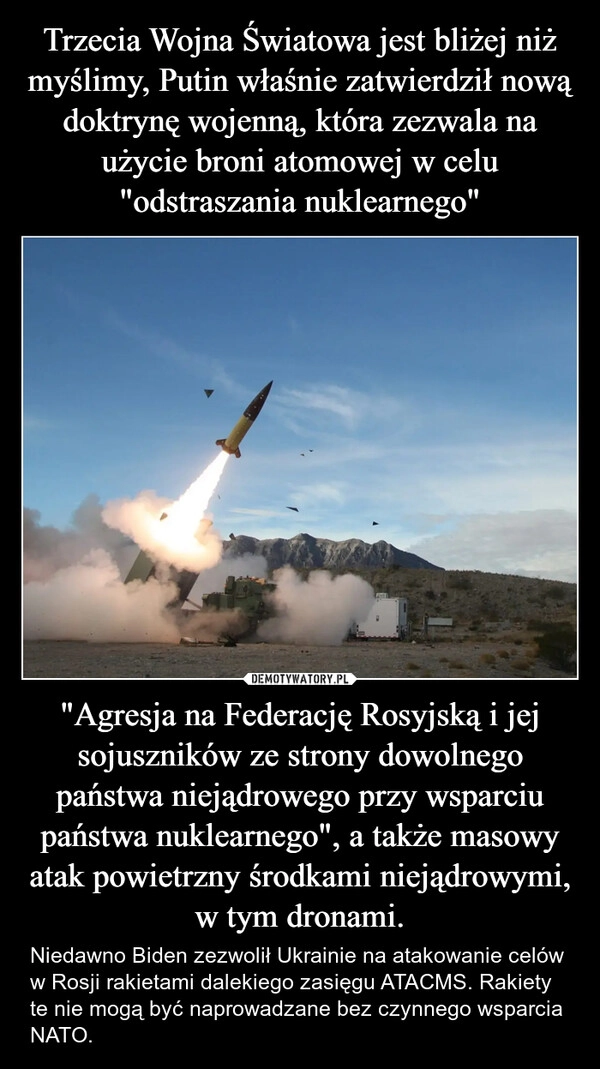 Trzecia Wojna Światowa jest bliżej niż myślimy, Putin właśnie zatwierdził nową doktrynę wojenną, która zezwala na użycie broni atomowej w celu "odstraszania nuklearnego"

DEMOTYWATORY.PL

"Agresja na Federację Rosyjską i jej sojuszników ze strony dowolnego państwa niejądrowego przy wsparciu państwa nuklearnego", a także masowy atak powietrzny środkami niejądrowymi, w tym dronami.

Niedawno Biden zezwolił Ukrainie na atakowanie celów w Rosji rakietami dalekiego zasięgu ATACMS. Rakiety te nie mogą być naprowadzane bez czynnego wsparcia NATO.